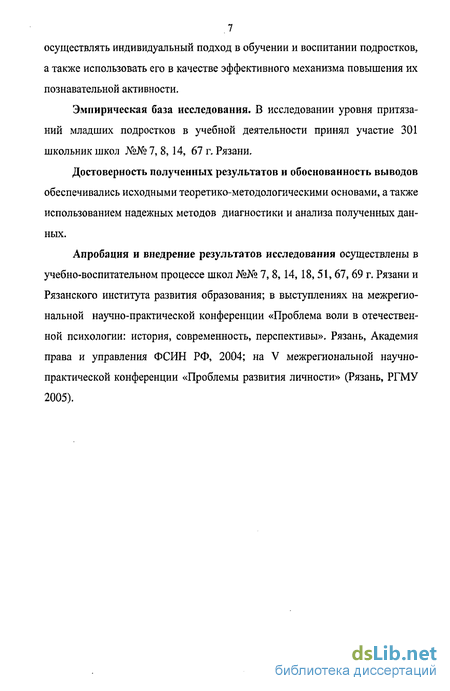 7

осуществлять индивидуальный подход в обучении и воспитании подростков, а также использовать его в качестве эффективного механизма повышения их познавательной активности.

Эмпирическая база исследования. В исследовании уровня притязаний младших подростков в учебной деятельности принял участие 301 школьник школ №№ 7, 8, 14, 67 г. Рязани.

Достоверность полученных результатов и обоснованность выводов обеспечивались исходными теоретико-методологическими основами, а также использованием надежных методов диагностики и анализа полученных данных.

Апробация и внедрение результатов исследования осуществлены в учебно-воспитательном процессе школ №№ 7, 8, 14, 18, 51, 67, 69 г. Рязани и Рязанского института развития образования; в выступлениях на межрегиональной научно-практической конференции «Проблема воли в отечественной психологии: история, современность, перспективы». Рязань, Академия права и управления ФСИН РФ, 2004; на V межрегиональной научно-практической конференции «Проблемы развития личности» (Рязань, РГМУ 2005).

dsLib.net
библиотека диссертаций